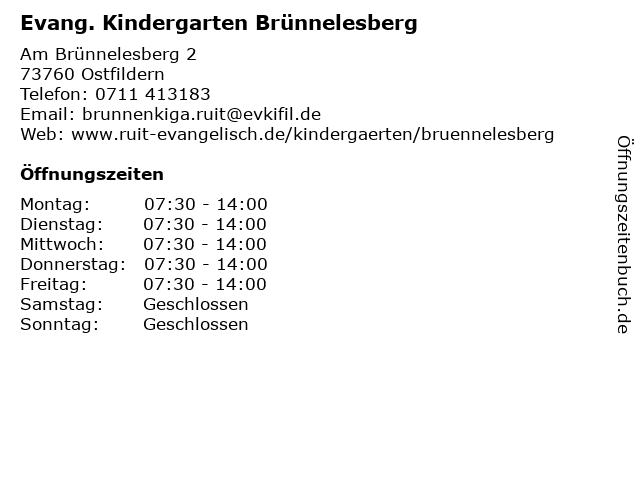 Evang. Kindergarten Brünnelesberg

Am Brünnelesberg 2
73760 Ostfildern
Telefon: 0711 413183
Email: brunnenkiga.ruit@evkifil.de
Web: www.ruit-evangelisch.de/kindergaerten/bruennelesberg

Öffnungszeiten

Montag: 07:30 - 14:00
Dienstag: 07:30 - 14:00
Mittwoch: 07:30 - 14:00
Donnerstag: 07:30 - 14:00
Freitag: 07:30 - 14:00
Samstag: Geschlossen
Sonntag: Geschlossen

Öffnungszeitenbuch.de